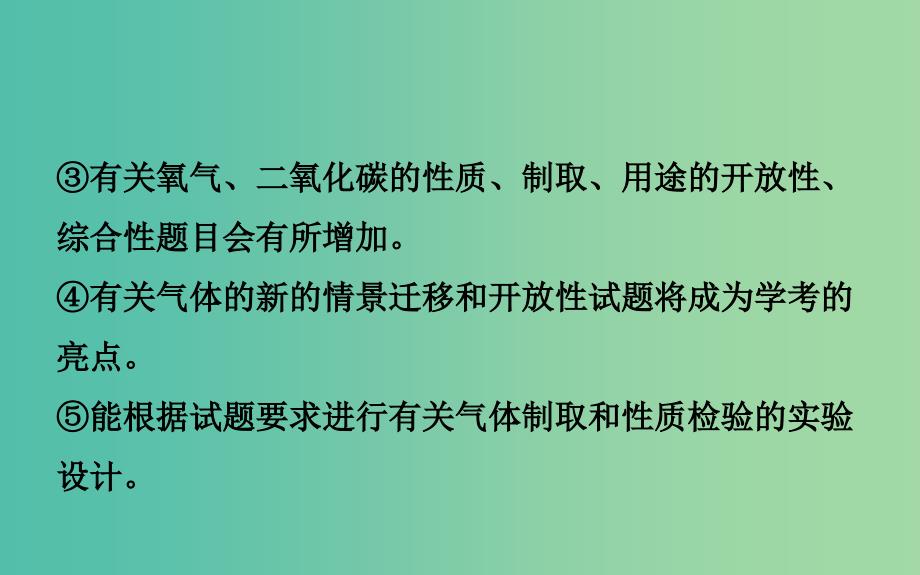 ③有关氧气、二氧化碳的性质、制取、用途的开放性、综合性题目会有所增加。
④有关气体的新的情景迁移和开放性试题将成为学考的亮点。
⑤能根据试题要求进行有关气体制取和性质检验的实验设计。